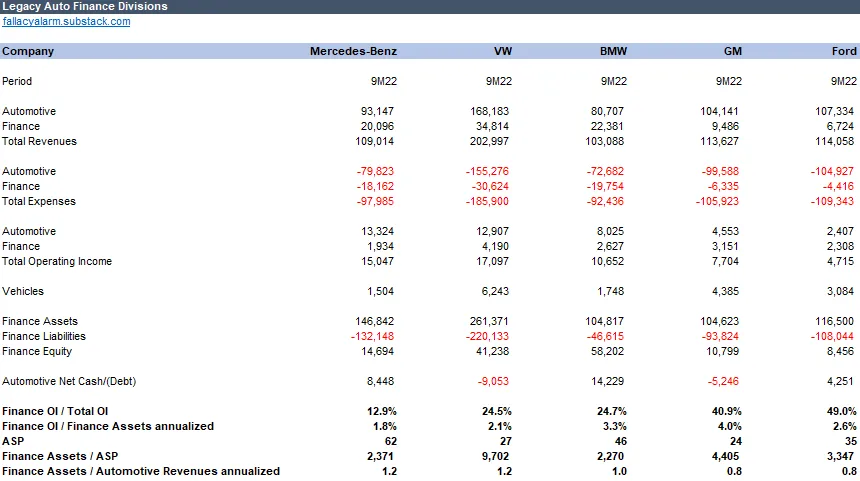 Legacy Auto Finance Divisions
fallacyalarm.substack.com

| Company | Mercedes-Benz | VW | BMW | GM | Ford |
|---|---|---|---|---|---|
| Period | 9M22 | 9M22 | 9M22 | 9M22 | 9M22 |
| Automotive | 93,147 | 168,183 | 80,707 | 104,141 | 107,334 |
| Finance | 20,096 | 34,814 | 22,381 | 9,486 | 6,724 |
| Total Revenues | 109,014 | 202,997 | 103,088 | 113,627 | 114,058 |
| Automotive | -79,823 | -155,276 | -72,682 | -99,588 | -104,927 |
| Finance | -18,162 | -30,624 | -19,754 | -6,335 | -4,416 |
| Total Expenses | -97,985 | -185,900 | -92,436 | -105,923 | -109,343 |
| Automotive | 13,324 | 12,907 | 8,025 | 4,553 | 2,407 |
| Finance | 1,934 | 4,190 | 2,627 | 3,151 | 2,308 |
| Total Operating Income | 15,047 | 17,097 | 10,652 | 7,704 | 4,715 |
| Vehicles | 1,504 | 6,243 | 1,748 | 4,385 | 3,084 |
| Finance Assets | 146,842 | 261,371 | 104,817 | 104,623 | 116,500 |
| Finance Liabilities | -132,148 | -220,133 | -46,615 | -93,824 | -108,044 |
| Finance Equity | 14,694 | 41,238 | 58,202 | 10,799 | 8,456 |
| Automotive Net Cash/(Debt) | 8,448 | -9,053 | 14,229 | -5,246 | 4,251 |
| Finance OI / Total OI | 12.9% | 24.5% | 24.7% | 40.9% | 49.0% |
| Finance OI / Finance Assets annualized | 1.8% | 2.1% | 3.3% | 4.0% | 2.6% |
| ASP | 62 | 27 | 46 | 24 | 35 |
| Finance Assets / ASP | 2,371 | 9,702 | 2,270 | 4,405 | 3,347 |
| Finance Assets / Automotive Revenues annualized | 1.2 | 1.2 | 1.0 | 0.8 | 0.8 |